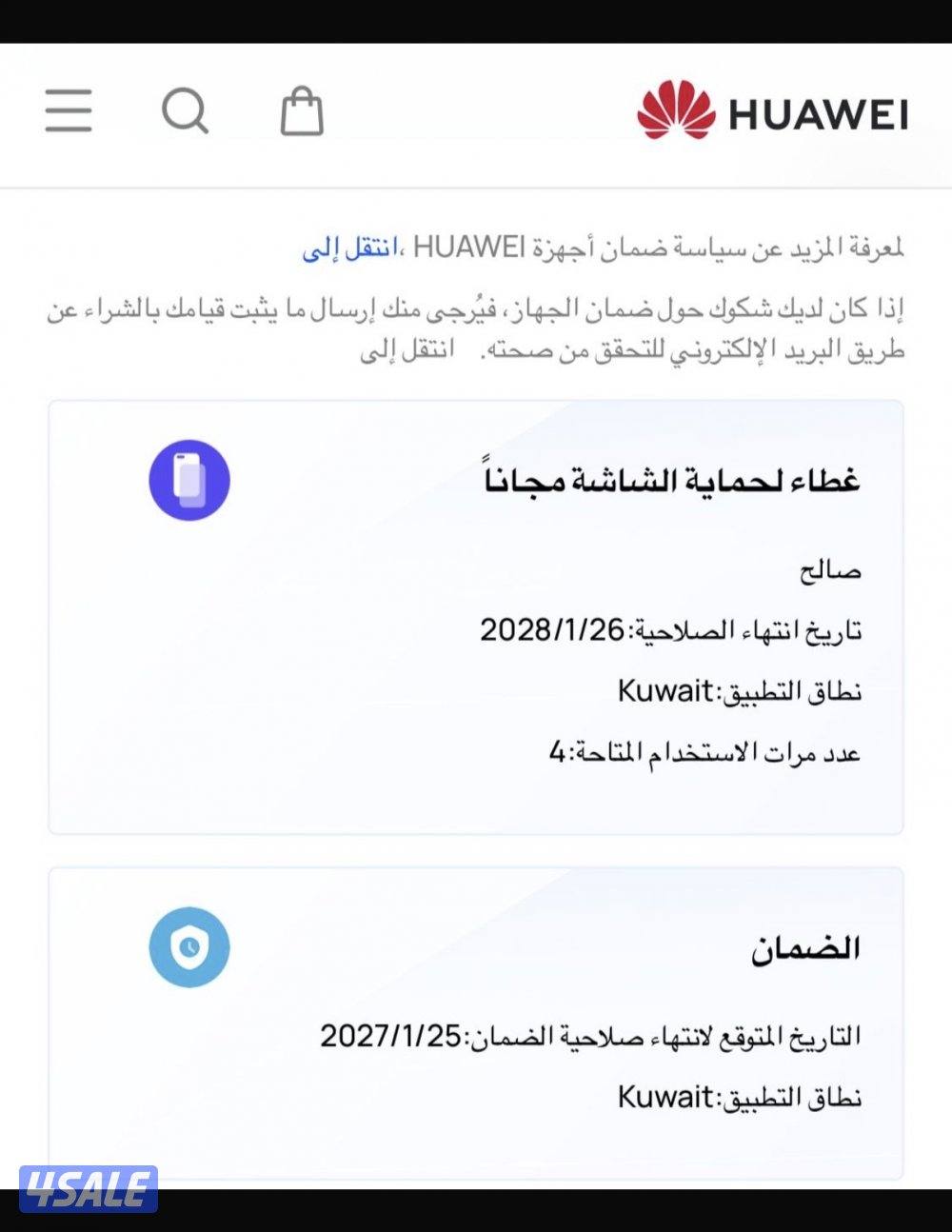 HUAWEI

لمعرفة المزيد عن سياسة ضمان أجهزة HUAWEI ،انتقل إلى

إذا كان لديك شكوك حول ضمان الجهاز، فيُرجى منك إرسال ما يثبت قيامك بالشراء عن طريق البريد الإلكتروني للتحقق من صحته. انتقل إلى

غطاء لحماية الشاشة مجاناً

صالح

تاريخ انتهاء الصلاحية:2028/1/26

نطاق التطبيق:Kuwait

عدد مرات الاستخدام المتاحة:4

الضمان

التاريخ المتوقع لانتهاء صلاحية الضمان:2027/1/25

نطاق التطبيق:Kuwait

4SALE